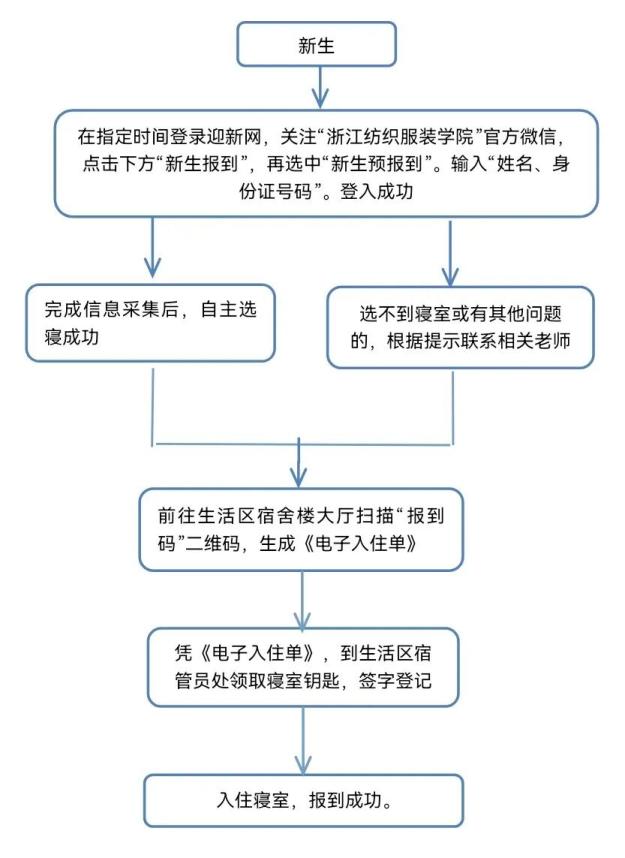 新生

在指定时间登录迎新网，关注“浙江纺织服装学院”官方微信，点击下方“新生报到”，再选中“新生预报到”。输入“姓名、身份证号码”。登入成功

完成信息采集后，自主选寝成功

选不到寝室或有其他问题的，根据提示联系相关老师

前往生活区宿舍楼大厅扫描“报到码”二维码，生成《电子入住单》

凭《电子入住单》，到生活区宿管员处领取寝室钥匙，签字登记

入住寝室，报到成功。